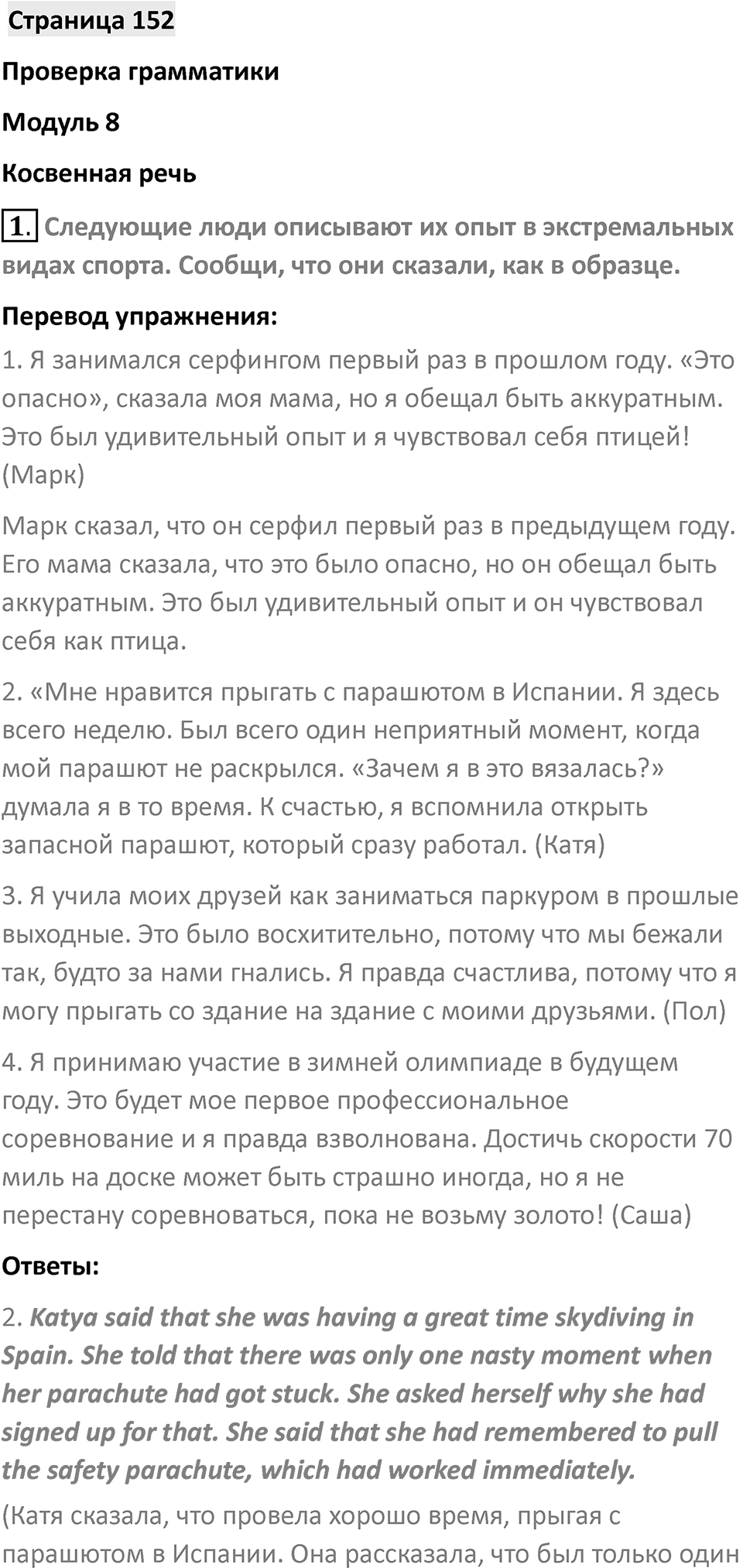 Страница 152

Проверка грамматики

Модуль 8

Косвенная речь

1. Следующие люди описывают их опыт в экстремальных видах спорта. Сообщи, что они сказали, как в образце.

Перевод упражнения:

1. Я занимался серфингом первый раз в прошлом году. «Это опасно», сказала моя мама, но я обещал быть аккуратным. Это был удивительный опыт и я чувствовал себя птицей! (Марк)

Марк сказал, что он серфил первый раз в предыдущем году. Его мама сказала, что это было опасно, но он обещал быть аккуратным. Это был удивительный опыт и он чувствовал себя как птица.

2. «Мне нравится прыгать с парашютом в Испании. Я здесь всего неделю. Был всего один неприятный момент, когда мой парашют не раскрылся. «Зачем я в это вязалась?» думала я в то время. К счастью, я вспомнила открыть запасной парашют, который сразу работал. (Катя)

3. Я учила моих друзей как заниматься паркуром в прошлые выходные. Это было восхитительно, потому что мы бежали так, будто за нами гнались. Я правда счастлива, потому что я могу прыгать со здание на здание с моими друзьями. (Пол)

4. Я принимаю участие в зимней олимпиаде в будущем году. Это будет мое первое профессиональное соревнование и я правда взволнована. Достичь скорости 70 миль на доске может быть страшно иногда, но я не перестану соревноваться, пока не возьму золото! (Саша)

Ответы:

2. Katya said that she was having a great time skydiving in Spain. She told that there was only one nasty moment when her parachute had got stuck. She asked herself why she had signed up for that. She said that she had remembered to pull the safety parachute, which had worked immediately.

(Катя сказала, что провела хорошо время, прыгая с парашютом в Испании. Она рассказала, что был только один